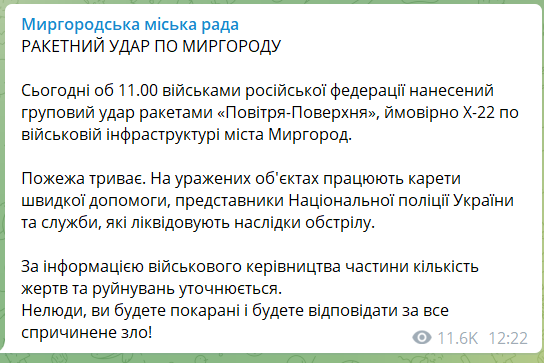 Миргородська міська рада
РАКЕТНИЙ УДАР ПО МИРГОРОДУ

Сьогодні об 11.00 військами російської федерації нанесений груповий удар ракетами «Повітря-Поверхня», ймовірно Х-22 по військовій інфраструктурі міста Миргород.

Пожежа триває. На уражених об'єктах працюють карети швидкої допомоги, представники Національної поліції України та служби, які ліквідовують наслідки обстрілу.

За інформацією військового керівництва частини кількість жертв та руйнувань уточнюється.
Нелюди, ви будете покарані і будете відповідати за все спричинене зло!

11.6K 12:22